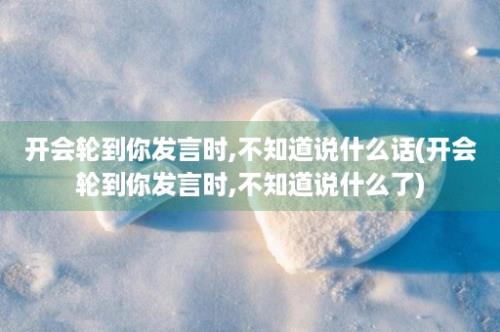 开会轮到你发言时,不知道说什么话(开会轮到你发言时,不知道说什么了)